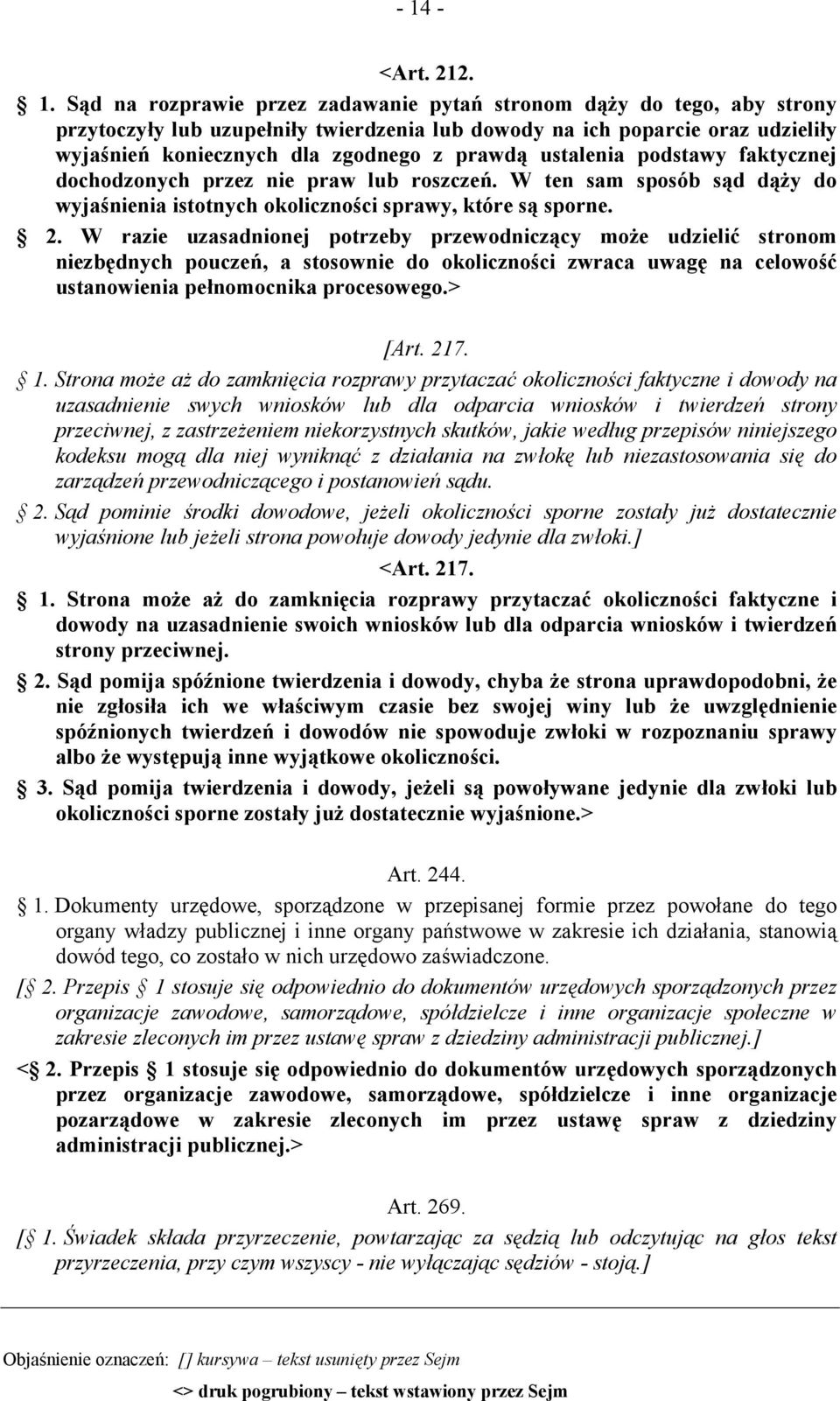 - 14 -

<Art. 212.

§ 1. Sąd na rozprawie przez zadawanie pytań stronom dąży do tego, aby strony przytoczyły lub uzupełniły twierdzenia lub dowody na ich poparcie oraz udzieliły wyjaśnień koniecznych dla zgodnego z prawdą ustalenia podstawy faktycznej dochodzonych przez nie praw lub roszczeń. W ten sam sposób sąd dąży do wyjaśnienia istotnych okoliczności sprawy, które są sporne.

§ 2. W razie uzasadnionej potrzeby przewodniczący może udzielić stronom niezbędnych pouczeń, a stosownie do okoliczności zwraca uwagę na celowość ustanowienia pełnomocnika procesowego.>

[Art. 217.

§ 1. Strona może aż do zamknięcia rozprawy przytaczać okoliczności faktyczne i dowody na uzasadnienie swych wniosków lub dla odparcia wniosków i twierdzeń strony przeciwnej, z zastrzeżeniem niekorzystnych skutków, jakie według przepisów niniejszego kodeksu mogą dla niej wyniknąć z działania na zwłokę lub niezastosowania się do zarządzeń przewodniczącego i postanowień sądu.

§ 2. Sąd pominie środki dowodowe, jeżeli okoliczności sporne zostały już dostatecznie wyjaśnione lub jeżeli strona powołuje dowody jedynie dla zwłoki.]

<Art. 217.

§ 1. Strona może aż do zamknięcia rozprawy przytaczać okoliczności faktyczne i dowody na uzasadnienie swoich wniosków lub dla odparcia wniosków i twierdzeń strony przeciwnej.

§ 2. Sąd pomija spóźnione twierdzenia i dowody, chyba że strona uprawdopodobni, że nie zgłosiła ich we właściwym czasie bez swojej winy lub że uwzględnienie spóźnionych twierdzeń i dowodów nie spowoduje zwłoki w rozpoznaniu sprawy albo że występują inne wyjątkowe okoliczności.

§ 3. Sąd pomija twierdzenia i dowody, jeżeli są powoływane jedynie dla zwłoki lub okoliczności sporne zostały już dostatecznie wyjaśnione.>

Art. 244.

§ 1. Dokumenty urzędowe, sporządzone w przepisanej formie przez powołane do tego organy władzy publicznej i inne organy państwowe w zakresie ich działania, stanowią dowód tego, co zostało w nich urzędowo zaświadczone.

[§ 2. Przepis § 1 stosuje się odpowiednio do dokumentów urzędowych sporządzonych przez organizacje zawodowe, samorządowe, spółdzielcze i inne organizacje społeczne w zakresie zleconych im przez ustawę spraw z dziedziny administracji publicznej.]

<§ 2. Przepis § 1 stosuje się odpowiednio do dokumentów urzędowych sporządzonych przez organizacje zawodowe, samorządowe, spółdzielcze i inne organizacje pozarządowe w zakresie zleconych im przez ustawę spraw z dziedziny administracji publicznej.>

Art. 269.

[§ 1. Świadek składa przyrzeczenie, powtarzając za sędzią lub odczytując na głos tekst przyrzeczenia, przy czym wszyscy - nie wyłączając sędziów - stoją.]

Objaśnienie oznaczeń: [] kursywa – tekst usunięty przez Sejm

<> druk pogrubiony – tekst wstawiony przez Sejm